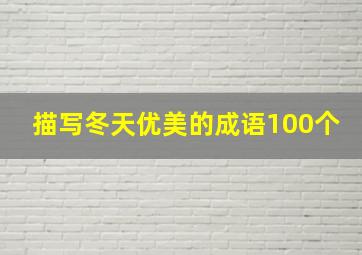 描写冬天优美的成语100个